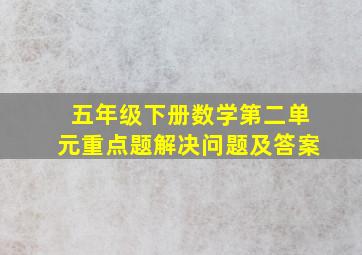 五年级下册数学第二单元重点题解决问题及答案